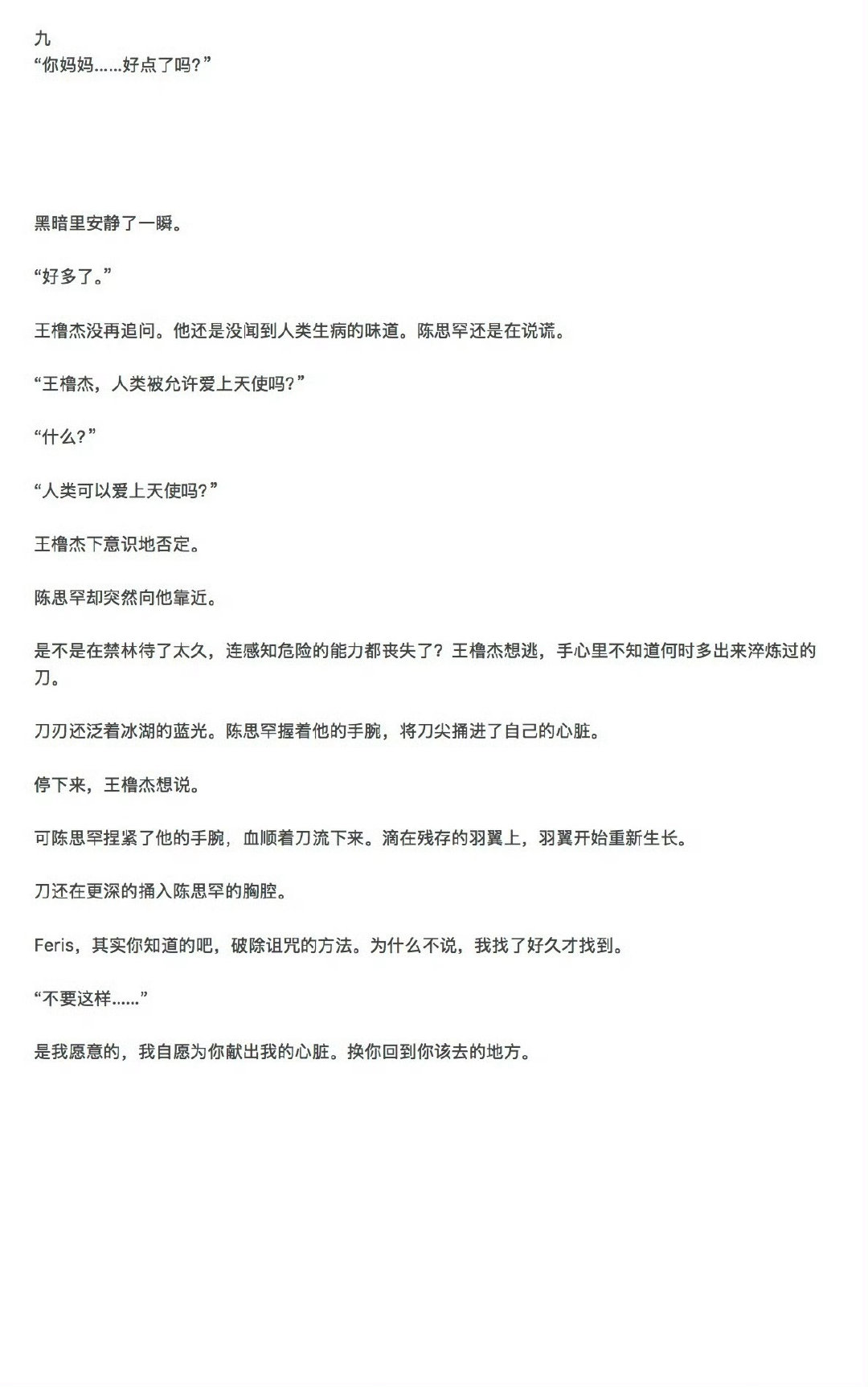 九
“你妈妈……好点了吗?”

黑暗里安静了一瞬。

“好多了。”

王橹杰没再追问。他还是没闻到人类生病的味道。陈思罕还是在说谎。

“王橹杰，人类被允许爱上天使吗?”

“什么?”

“人类可以爱上天使吗?”

王橹杰下意识地否定。

陈思罕却突然向他靠近。

是不是在禁林待了太久，连感知危险的能力都丧失了？王橹杰想逃，手心里不知道何时多出来淬炼过的刀。

刀刃还泛着冰湖的蓝光。陈思罕握着他的手腕，将刀尖捅进了自己的心脏。

停下来，王橹杰想说。

可陈思罕捏紧了他的手腕，血顺着刀流下来。滴在残存的羽翼上，羽翼开始重新生长。

刀还在更深的捅入陈思罕的胸腔。

Feris，其实你知道的吧，破除诅咒的方法。为什么不说，我找了好久才找到。

“不要这样……”

是我愿意的，我自愿为你献出我的心脏。换你回到你该去的地方。